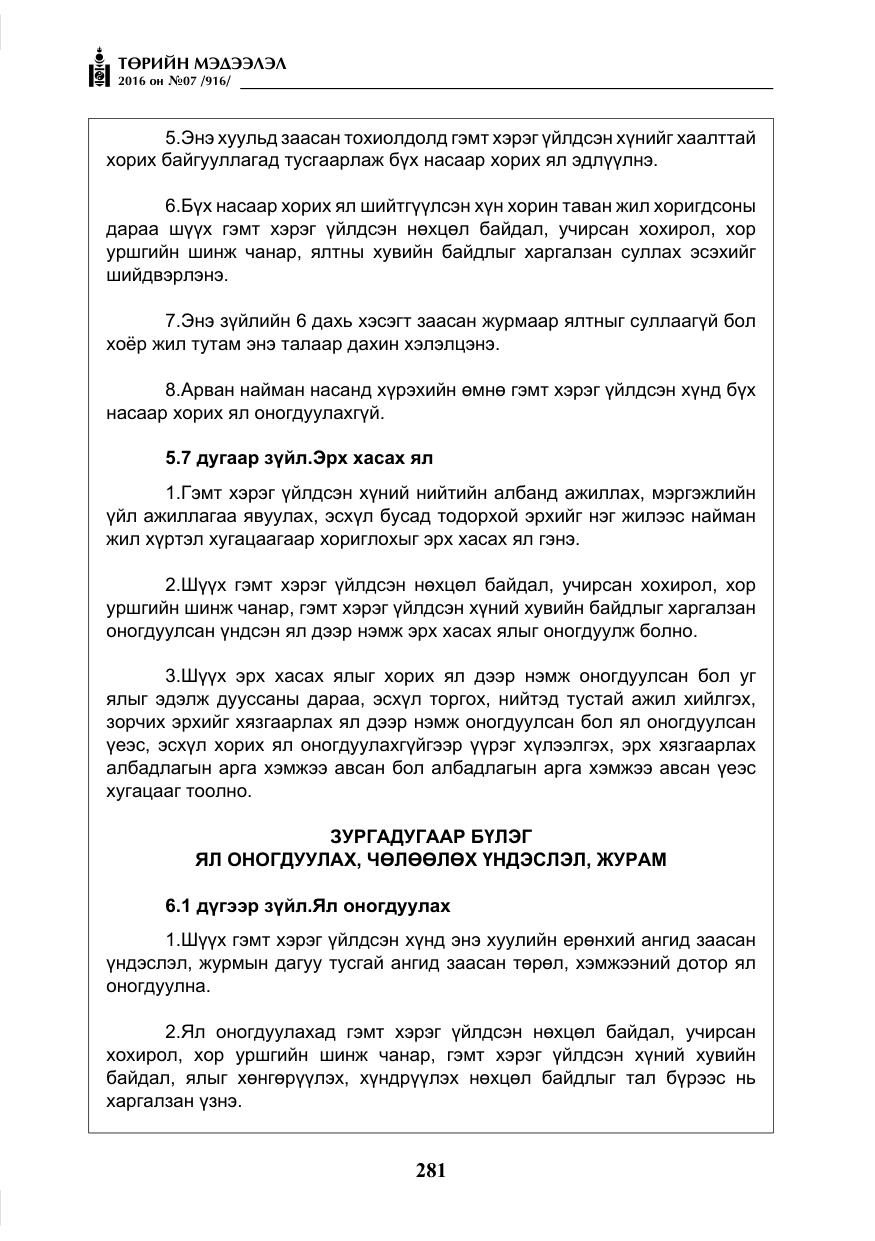 ТӨРИЙН МЭДЭЭЛЭЛ
2016 он №07 /916/

5.Энэ хуульд заасан тохиолдолд гэмт хэрэг үйлдсэн хүнийг хаалттай хорих байгууллагад тусгаарлаж бүх насаар хорих ял эдлүүлнэ.

6.Бүх насаар хорих ял шийтгүүлсэн хүн хорин таван жил хоригдсоны дараа шүүх гэмт хэрэг үйлдсэн нөхцөл байдал, учирсан хохирол, хор уршгийн шинж чанар, ялтны хувийн байдлыг харгалзан суллах эсэхийг шийдвэрлэнэ.

7.Энэ зүйлийн 6 дахь хэсэгт заасан журмаар ялтныг суллаагүй бол хоёр жил тутам энэ талаар дахин хэлэлцэнэ.

8.Арван найман насанд хүрэхийн өмнө гэмт хэрэг үйлдсэн хүнд бүх насаар хорих ял оногдуулахгүй.

5.7 дугаар зүйл.Эрх хасах ял

1.Гэмт хэрэг үйлдсэн хүний нийтийн албанд ажиллах, мэргэжлийн үйл ажиллагаа явуулах, эсхүл бусад тодорхой эрхийг нэг жилээс найман жил хүртэл хугацаагаар хориглохыг эрх хасах ял гэнэ.

2.Шүүх гэмт хэрэг үйлдсэн нөхцөл байдал, учирсан хохирол, хор уршгийн шинж чанар, гэмт хэрэг үйлдсэн хүний хувийн байдлыг харгалзан оногдуулсан үндсэн ял дээр нэмж эрх хасах ялыг оногдуулж болно.

3.Шүүх эрх хасах ялыг хорих ял дээр нэмж оногдуулсан бол уг ялыг эдэлж дууссаны дараа, эсхүл торгох, нийтэд тустай ажил хийлгэх, зорчих эрхийг хязгаарлах ял дээр нэмж оногдуулсан бол ял оногдуулсан үеэс, эсхүл хорих ял оногдуулахгүйгээр үүрэг хүлээлгэх, эрх хязгаарлах албадлагын арга хэмжээ авсан бол албадлагын арга хэмжээ авсан үеэс хугацааг тоолно.

ЗУРГАДУГААР БҮЛЭГ
ЯЛ ОНОГДУУЛАХ, ЧӨЛӨӨЛӨХ ҮНДЭСЛЭЛ, ЖУРАМ

6.1 дүгээр зүйл.Ял оногдуулах

1.Шүүх гэмт хэрэг үйлдсэн хүнд энэ хуулийн ерөнхий ангид заасан үндэслэл, журмын дагуу тусгай ангид заасан төрөл, хэмжээний дотор ял оногдуулна.

2.Ял оногдуулахад гэмт хэрэг үйлдсэн нөхцөл байдал, учирсан хохирол, хор уршгийн шинж чанар, гэмт хэрэг үйлдсэн хүний хувийн байдал, ялыг хөнгөрүүлэх, хүндрүүлэх нөхцөл байдлыг тал бүрээс нь харгалзан үзнэ.

281